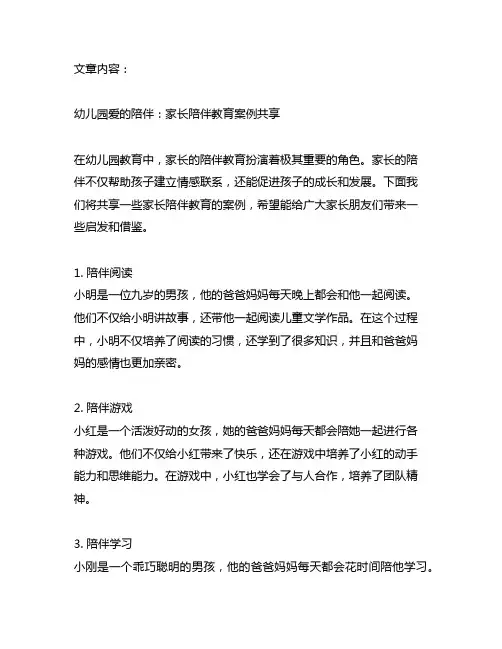 文章内容：

幼儿园爱的陪伴：家长陪伴教育案例共享

在幼儿园教育中，家长的陪伴教育扮演着极其重要的角色。家长的陪伴不仅帮助孩子建立情感联系，还能促进孩子的成长和发展。下面我们将共享一些家长陪伴教育的案例，希望能给广大家长朋友们带来一些启发和借鉴。

1. 陪伴阅读
小明是一位九岁的男孩，他的爸爸妈妈每天晚上都会和他一起阅读。他们不仅给小明讲故事，还带他一起阅读儿童文学作品。在这个过程中，小明不仅培养了阅读的习惯，还学到了很多知识，并且和爸爸妈妈的感情也更加亲密。

2. 陪伴游戏
小红是一个活泼好动的女孩，她的爸爸妈妈每天都会陪她一起进行各种游戏。他们不仅给小红带来了快乐，还在游戏中培养了小红的动手能力和思维能力。在游戏中，小红也学会了与人合作，培养了团队精神。

3. 陪伴学习
小刚是一个乖巧聪明的男孩，他的爸爸妈妈每天都会花时间陪他学习。